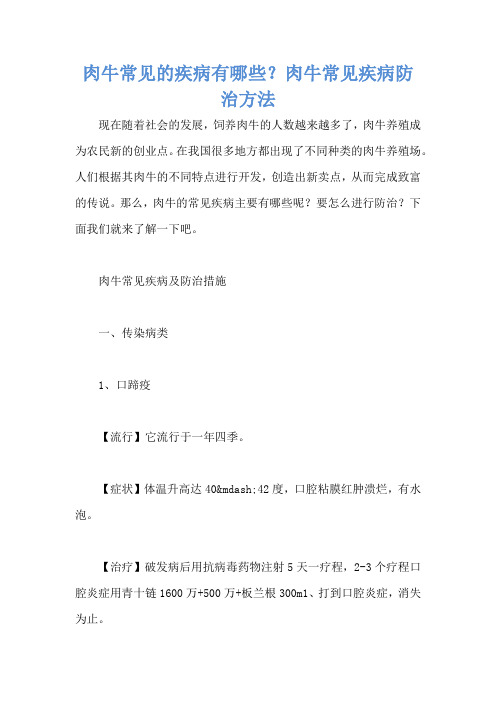 肉牛常见的疾病有哪些？肉牛常见疾病防治方法

现在随着社会的发展，饲养肉牛的人数越来越多了，肉牛养殖成为农民新的创业点。在我国很多地方都出现了不同种类的肉牛养殖场。人们根据其肉牛的不同特点进行开发，创造出新卖点，从而完成致富的传说。那么，肉牛的常见疾病主要有哪些呢？要怎么进行防治？下面我们就来了解一下吧。

肉牛常见疾病及防治措施

一、传染病类

1、口蹄疫

【流行】它流行于一年四季。

【症状】体温升高达 40&mdash;42 度，口腔粘膜红肿溃烂，有水泡。

【治疗】破发病后用抗病毒药物注射 5 天一疗程，2-3 个疗程口腔炎症用青十链 1600 万+500 万+板兰根 300ml、打到口腔炎症，消失为止。